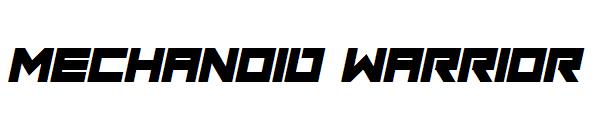 MECHANOID WARRIOR